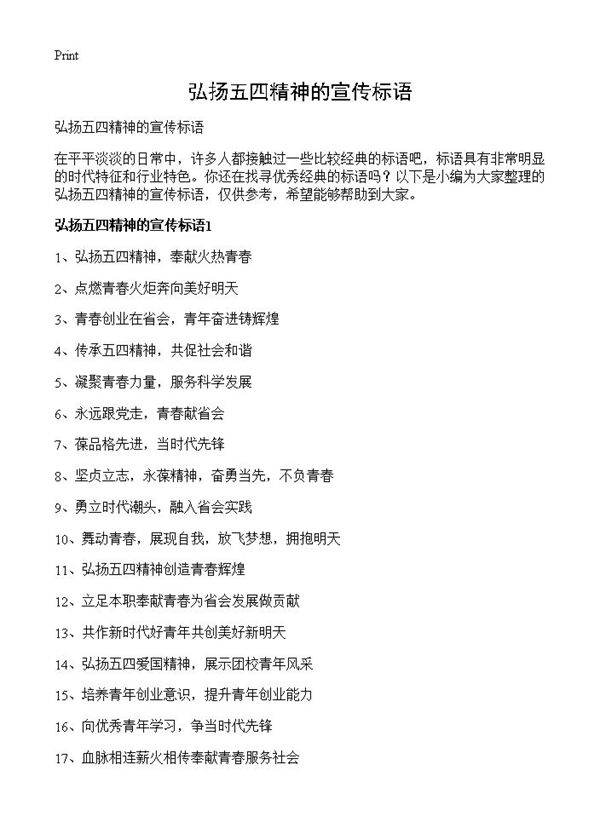 Print

弘扬五四精神的宣传标语

弘扬五四精神的宣传标语

在平平淡淡的日常中，许多人都接触过一些比较经典的标语吧，标语具有非常明显的时代特征和行业特色。你还在找寻优秀经典的标语吗？以下是小编为大家整理的弘扬五四精神的宣传标语，仅供参考，希望能够帮助到大家。

弘扬五四精神的宣传标语1

1、弘扬五四精神，奉献火热青春

2、点燃青春火炬奔向美好明天

3、青春创业在省会，青年奋进铸辉煌

4、传承五四精神，共促社会和谐

5、凝聚青春力量，服务科学发展

6、永远跟党走，青春献省会

7、葆品格先进，当时代先锋

8、坚贞立志，永葆精神，奋勇当先，不负青春

9、勇立时代潮头，融入省会实践

10、舞动青春，展现自我，放飞梦想，拥抱明天

11、弘扬五四精神创造青春辉煌

12、立足本职奉献青春为省会发展做贡献

13、共作新时代好青年共创美好新明天

14、弘扬五四爱国精神，展示团校青年风采

15、培养青年创业意识，提升青年创业能力

16、向优秀青年学习，争当时代先锋

17、血脉相连薪火相传奉献青春服务社会